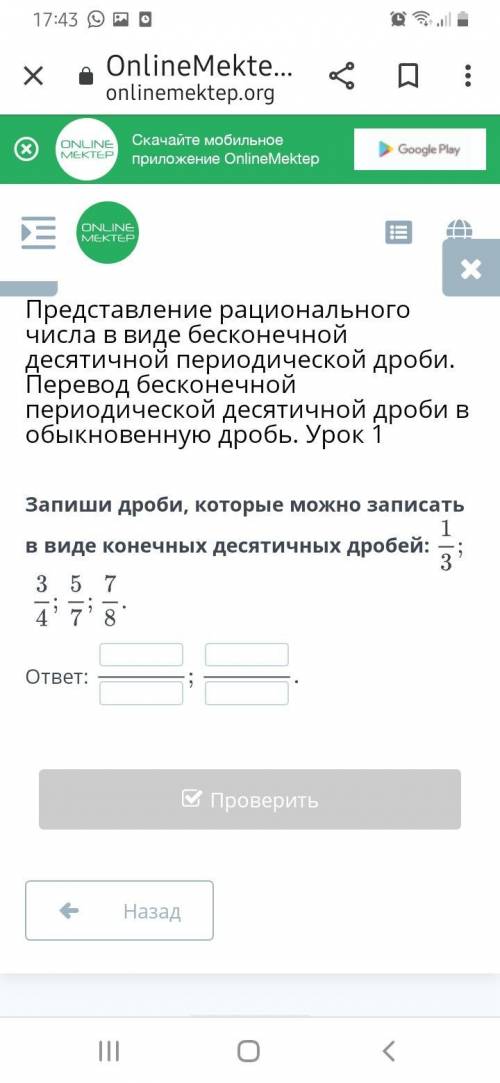 17:43

OnlineMekte...
onlinemektep.org

ONLINE MEKTEP
Скачайте мобильное приложение OnlineMektep
Google Play

ONLINE MEKTEP

Представление рационального числа в виде бесконечной десятичной периодической дроби. Перевод бесконечной периодической десятичной дроби в обыкновенную дробь. Урок 1

Запиши дроби, которые можно записать в виде конечных десятичных дробей: $\frac{1}{3}$; $\frac{3}{4}$; $\frac{5}{7}$; $\frac{7}{8}$.

Ответ: ; .

Проверить

Назад